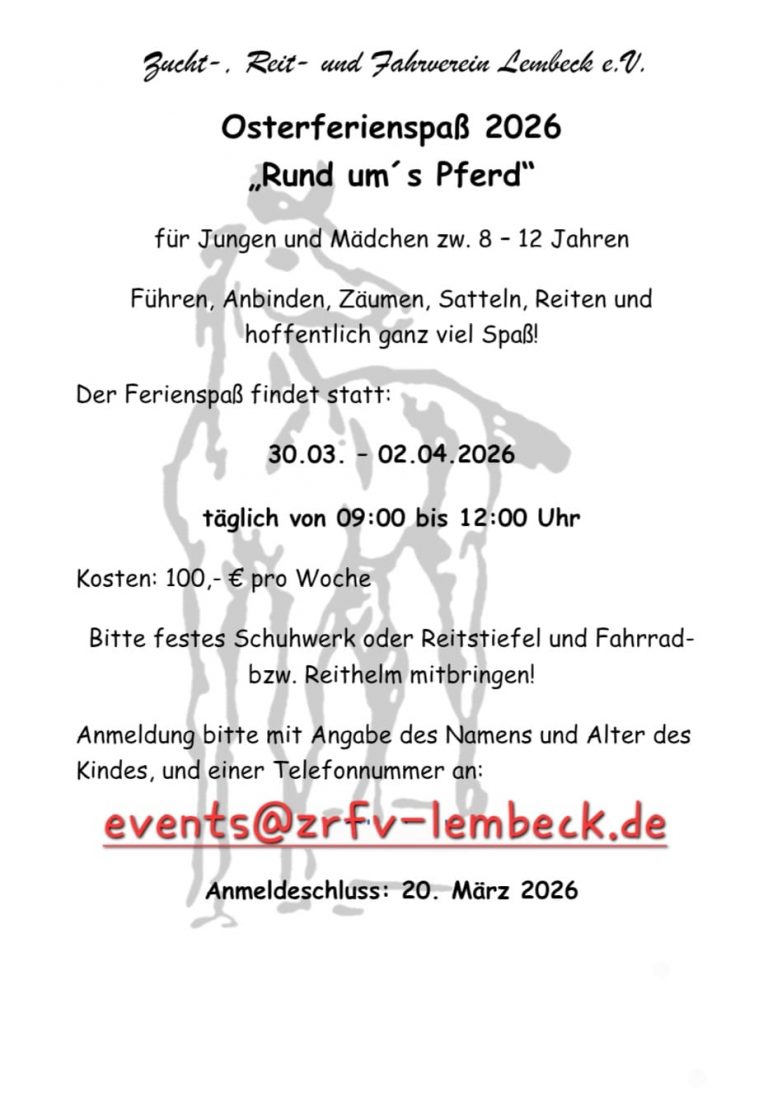 Zucht-, Reit- und Fahrverein Lembeck e.V.

Osterferienspaß 2026
„Rund um´s Pferd“

für Jungen und Mädchen zw. 8 – 12 Jahren

Führen, Anbinden, Zäumen, Satteln, Reiten und hoffentlich ganz viel Spaß!

Der Ferienspaß findet statt:

30.03. – 02.04.2026

täglich von 09:00 bis 12:00 Uhr

Kosten: 100,- € pro Woche

Bitte festes Schuhwerk oder Reitstiefel und Fahrrad- bzw. Reithelm mitbringen!

Anmeldung bitte mit Angabe des Namens und Alter des Kindes, und einer Telefonnummer an:

events@zrfv-lembeck.de

Anmeldeschluss: 20. März 2026